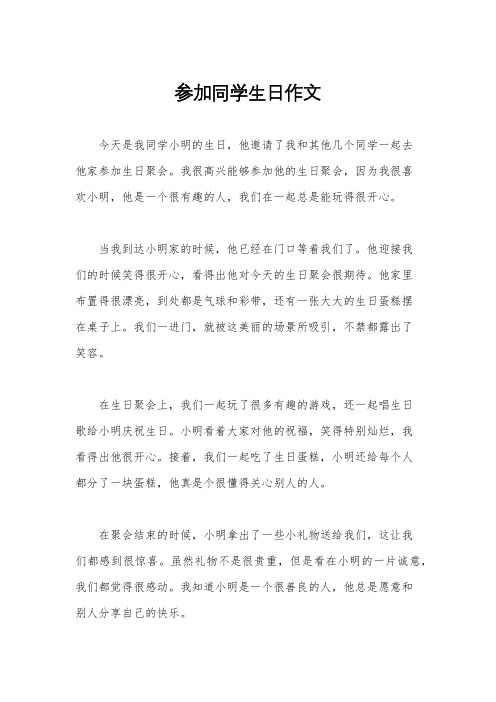 参加同学生日作文

今天是我同学小明的生日，他邀请了我和其他几个同学一起去他家参加生日聚会。我很高兴能够参加他的生日聚会，因为我很喜欢小明，他是一个很有趣的人，我们在一起总是能玩得很开心。

当我到达小明家的时候，他已经在门口等着我们了。他迎接我们的时候笑得很开心，看得出他对今天的生日聚会很期待。他家里布置得很漂亮，到处都是气球和彩带，还有一张大大的生日蛋糕摆在桌子上。我们一进门，就被这美丽的场景所吸引，不禁都露出了笑容。

在生日聚会上，我们一起玩了很多有趣的游戏，还一起唱生日歌给小明庆祝生日。小明看着大家对他的祝福，笑得特别灿烂，我看得出他很开心。接着，我们一起吃了生日蛋糕，小明还给每个人都分了一块蛋糕，他真是个很懂得关心别人的人。

在聚会结束的时候，小明拿出了一些小礼物送给我们，这让我们都感到很惊喜。虽然礼物不是很贵重，但是看在小明的一片诚意，我们都觉得很感动。我知道小明是一个很善良的人，他总是愿意和别人分享自己的快乐。